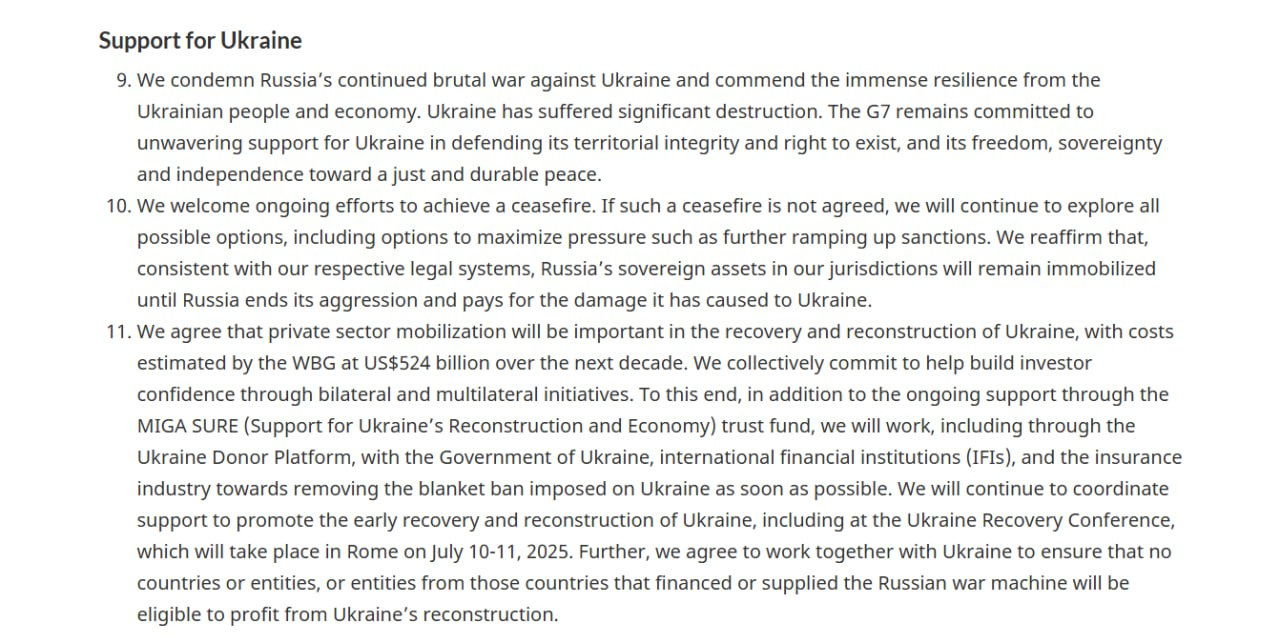 Support for Ukraine

9. We condemn Russia’s continued brutal war against Ukraine and commend the immense resilience from the Ukrainian people and economy. Ukraine has suffered significant destruction. The G7 remains committed to unwavering support for Ukraine in defending its territorial integrity and right to exist, and its freedom, sovereignty and independence toward a just and durable peace.

10. We welcome ongoing efforts to achieve a ceasefire. If such a ceasefire is not agreed, we will continue to explore all possible options, including options to maximize pressure such as further ramping up sanctions. We reaffirm that, consistent with our respective legal systems, Russia’s sovereign assets in our jurisdictions will remain immobilized until Russia ends its aggression and pays for the damage it has caused to Ukraine.

11. We agree that private sector mobilization will be important in the recovery and reconstruction of Ukraine, with costs estimated by the WBG at US$524 billion over the next decade. We collectively commit to help build investor confidence through bilateral and multilateral initiatives. To this end, in addition to the ongoing support through the MIGA SURE (Support for Ukraine’s Reconstruction and Economy) trust fund, we will work, including through the Ukraine Donor Platform, with the Government of Ukraine, international financial institutions (IFIs), and the insurance industry towards removing the blanket ban imposed on Ukraine as soon as possible. We will continue to coordinate support to promote the early recovery and reconstruction of Ukraine, including at the Ukraine Recovery Conference, which will take place in Rome on July 10-11, 2025. Further, we agree to work together with Ukraine to ensure that no countries or entities, or entities from those countries that financed or supplied the Russian war machine will be eligible to profit from Ukraine’s reconstruction.